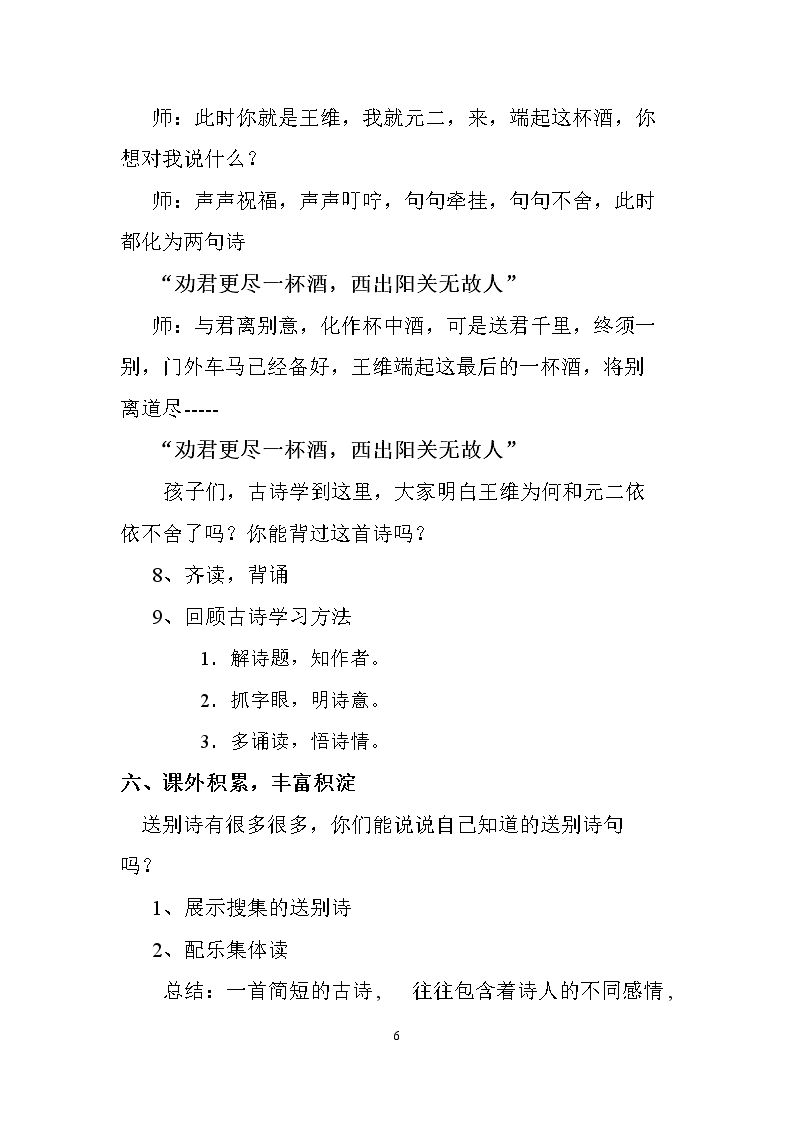 师：此时你就是王维，我就元二，来，端起这杯酒，你想对我说什么？

师：声声祝福，声声叮咛，句句牵挂，句句不舍，此时都化为两句诗

“劝君更尽一杯酒，西出阳关无故人”

师：与君离别意，化作杯中酒，可是送君千里，终须一别，门外车马已经备好，王维端起这最后的一杯酒，将别离道尽-----

“劝君更尽一杯酒，西出阳关无故人”

孩子们，古诗学到这里，大家明白王维为何和元二依依不舍了吗？你能背过这首诗吗？

8、齐读，背诵

9、回顾古诗学习方法

1．解诗题，知作者。

2．抓字眼，明诗意。

3．多诵读，悟诗情。

六、课外积累，丰富积淀

送别诗有很多很多，你们能说说自己知道的送别诗句吗？

1、展示搜集的送别诗

2、配乐集体读

总结：一首简短的古诗， 往往包含着诗人的不同感情，

6